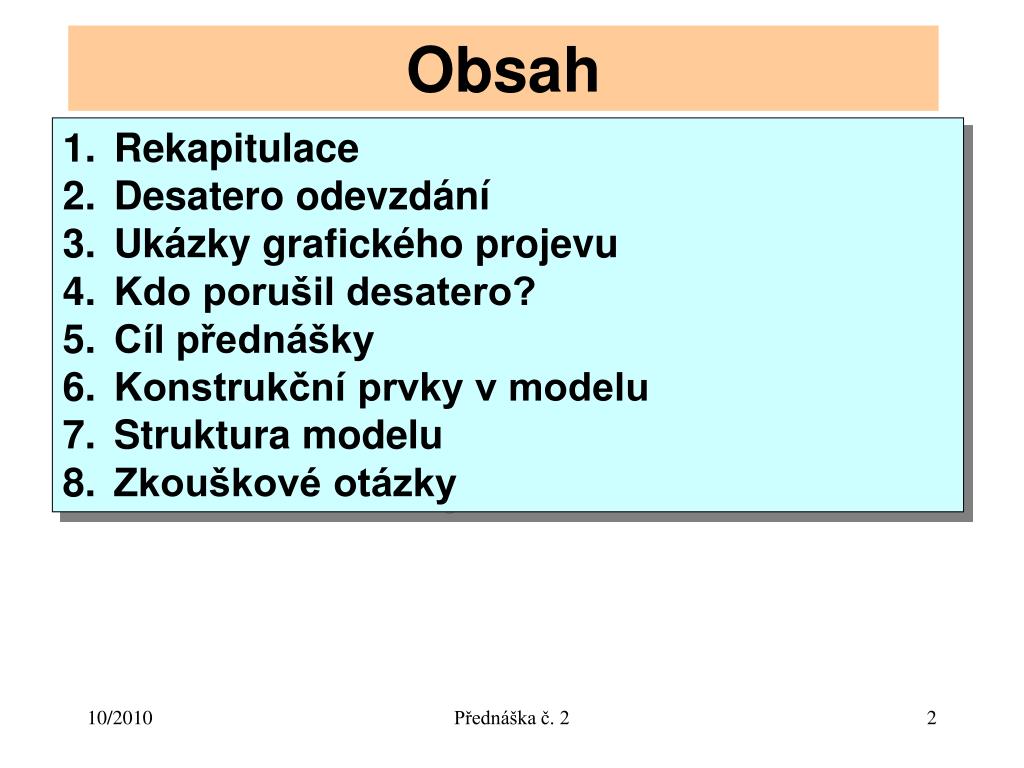 Obsah

1. Rekapitulace
2. Desatero odevzdání
3. Ukázky grafického projevu
4. Kdo porušil desatero?
5. Cíl přednášky
6. Konstrukční prvky v modelu
7. Struktura modelu
8. Zkouškové otázky

10/2010

Přednáška č. 2

2